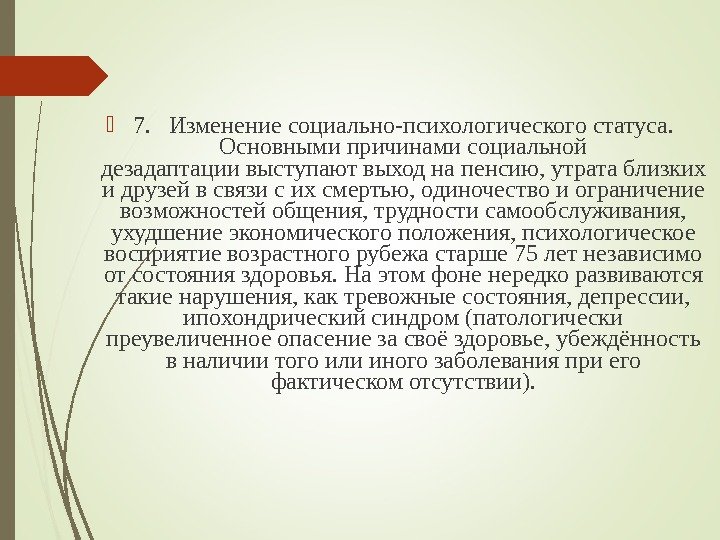 7. Изменение социально-психологического статуса. Основными причинами социальной дезадаптации выступают выход на пенсию, утрата близких и друзей в связи с их смертью, одиночество и ограничение возможностей общения, трудности самообслуживания, ухудшение экономического положения, психологическое восприятие возрастного рубежа старше 75 лет независимо от состояния здоровья. На этом фоне нередко развиваются такие нарушения, как тревожные состояния, депрессии, ипохондрический синдром (патологически преувеличенное опасение за своё здоровье, убеждённость в наличии того или иного заболевания при его фактическом отсутствии).